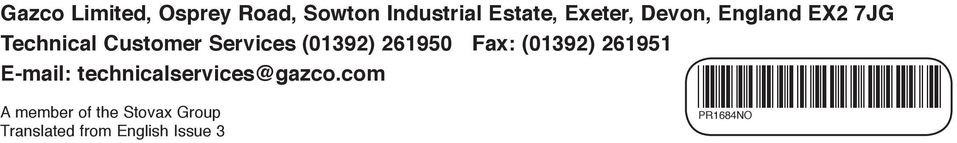 Gazco Limited, Osprey Road, Sowton Industrial Estate, Exeter, Devon, England EX2 7JG
Technical Customer Services (01392) 261950 Fax: (01392) 261951
E-mail: technicalservices@gazco.com

A member of the Stovax Group
Translated from English Issue 3

PR1684NO